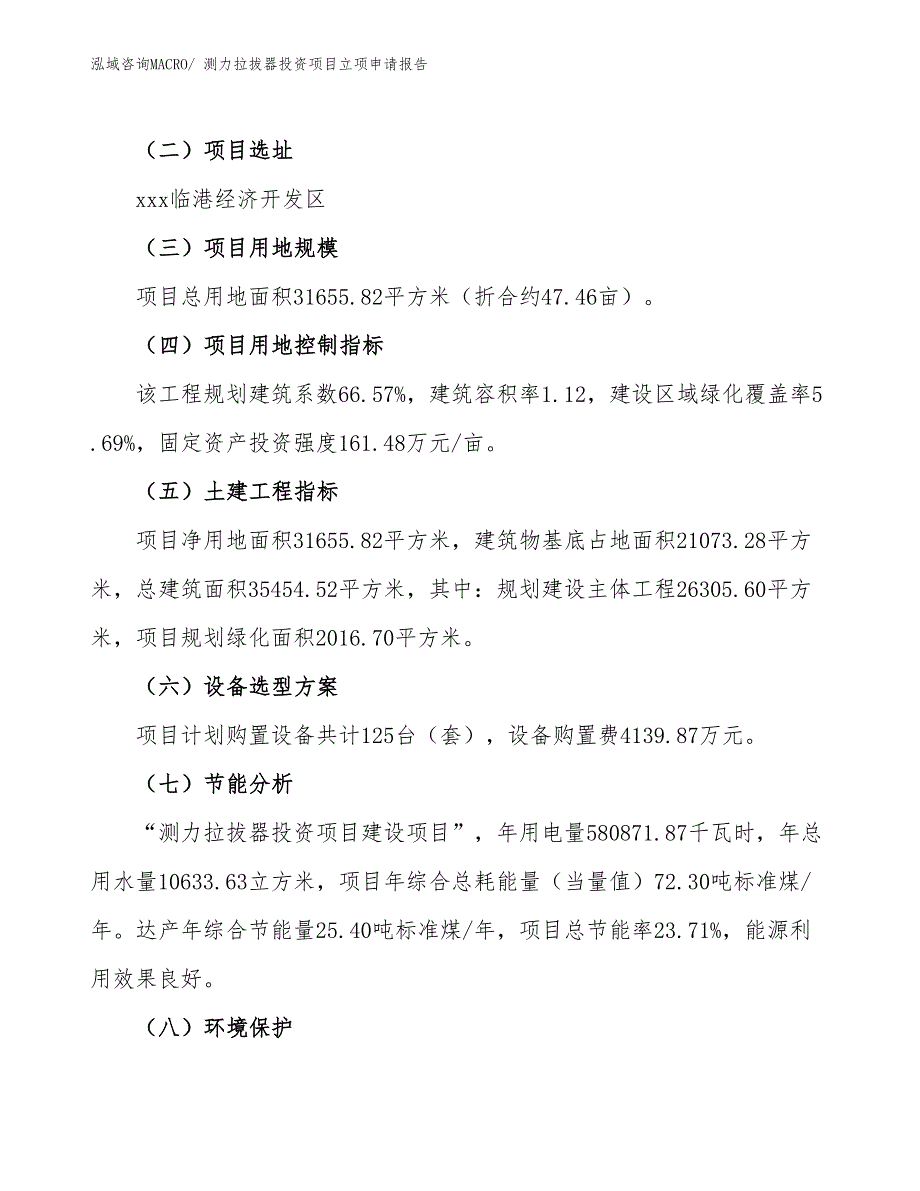 泓域咨询MACRO/ 测力拉拔器投资项目立项申请报告

（二）项目选址

xxx临港经济开发区

（三）项目用地规模

项目总用地面积31655.82平方米（折合约47.46亩）。

（四）项目用地控制指标

该工程规划建筑系数66.57%，建筑容积率1.12，建设区域绿化覆盖率5.69%，固定资产投资强度161.48万元/亩。

（五）土建工程指标

项目净用地面积31655.82平方米，建筑物基底占地面积21073.28平方米，总建筑面积35454.52平方米，其中：规划建设主体工程26305.60平方米，项目规划绿化面积2016.70平方米。

（六）设备选型方案

项目计划购置设备共计125台（套），设备购置费4139.87万元。

（七）节能分析

“测力拉拔器投资项目建设项目”，年用电量580871.87千瓦时，年总用水量10633.63立方米，项目年综合总耗能量（当量值）72.30吨标准煤/年。达产年综合节能量25.40吨标准煤/年，项目总节能率23.71%，能源利用效果良好。

（八）环境保护